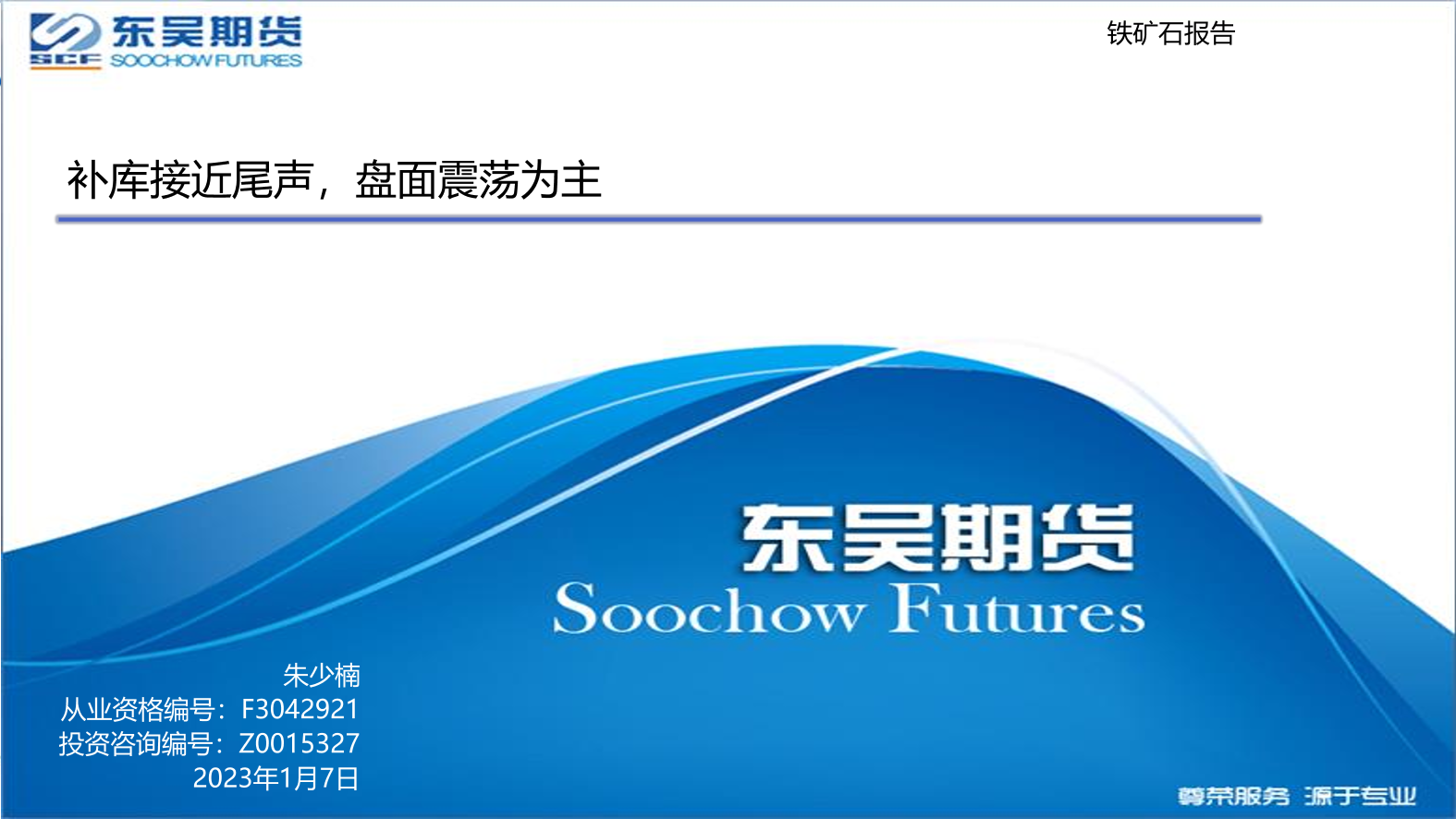 东吴期货
SCF SOOCHOW FUTURES

铁矿石报告

补库接近尾声，盘面震荡为主

东吴期货
Soochow Futures

朱少楠
从业资格编号：F3042921
投资咨询编号：Z0015327
2023年1月7日

尊荣服务 源于专业